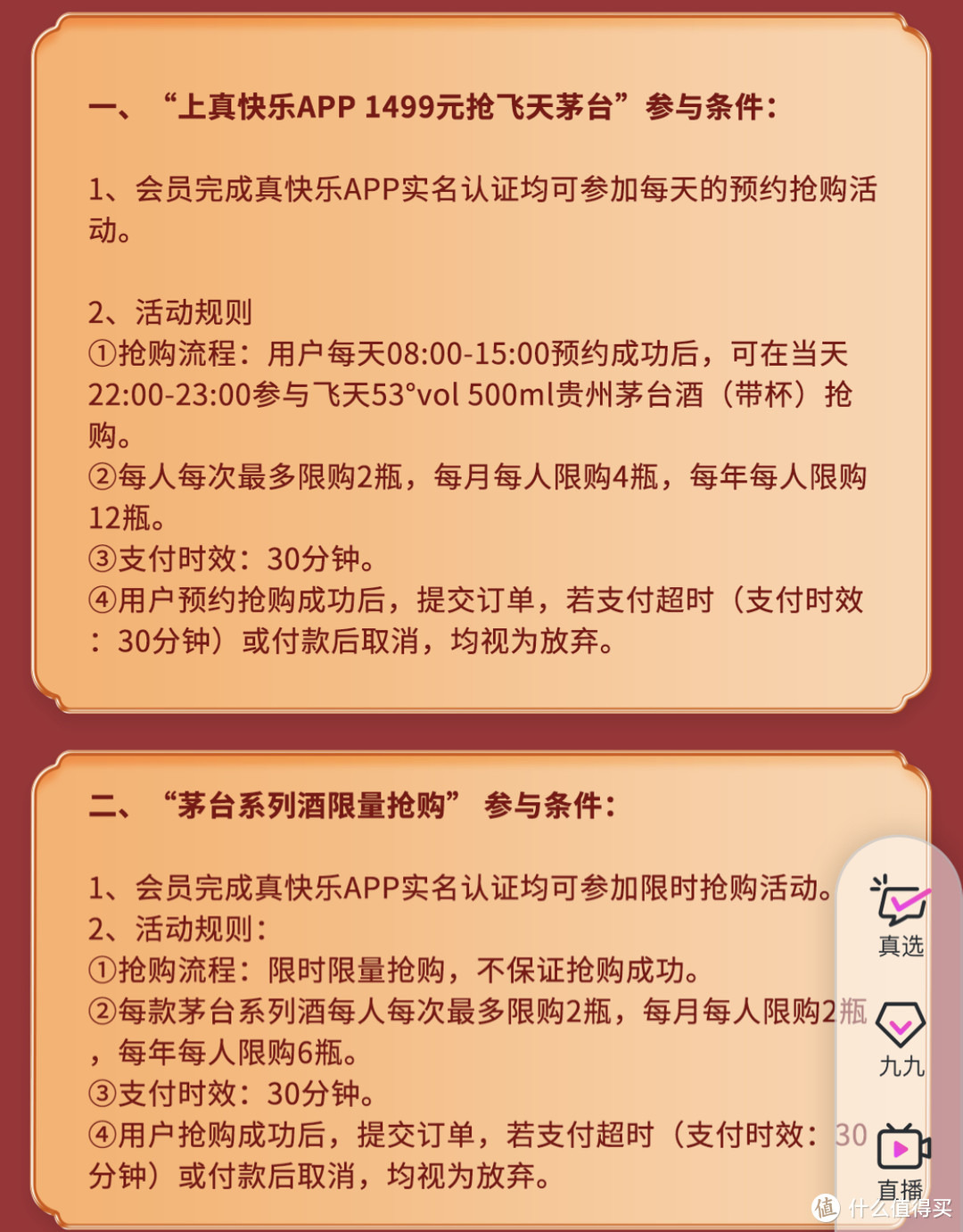 一、“上真快乐APP 1499元抢飞天茅台”参与条件：

1、会员完成真快乐APP实名认证均可参加每天的预约抢购活动。

2、活动规则
①抢购流程：用户每天08:00-15:00预约成功后，可在当天22:00-23:00参与飞天53°vol 500ml贵州茅台酒（带杯）抢购。
②每人每次最多限购2瓶，每月每人限购4瓶，每年每人限购12瓶。
③支付时效：30分钟。
④用户预约抢购成功后，提交订单，若支付超时（支付时效：30分钟）或付款后取消，均视为放弃。

二、“茅台系列酒限量抢购” 参与条件：

1、会员完成真快乐APP实名认证均可参加限时抢购活动。
2、活动规则：
①抢购流程：限时限量抢购，不保证抢购成功。
②每款茅台系列酒每人每次最多限购2瓶，每月每人限购2瓶，每年每人限购6瓶。
③支付时效：30分钟。
④用户抢购成功后，提交订单，若支付超时（支付时效：30分钟）或付款后取消，均视为放弃。

真选
九九
直播
值 什么值得买